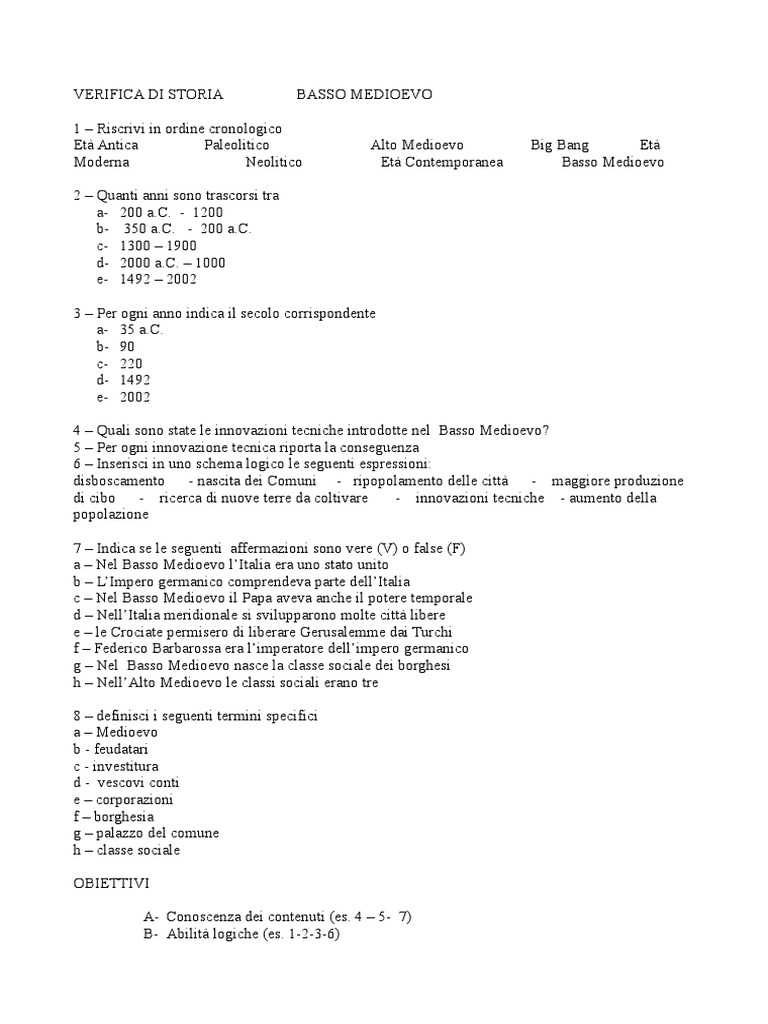 VERIFICA DI STORIA BASSO MEDIOEVO

1 – Riscrivi in ordine cronologico
Età Antica Paleolitico Alto Medioevo Big Bang Età Moderna Neolitico Età Contemporanea Basso Medioevo

2 – Quanti anni sono trascorsi tra
a- 200 a.C. - 1200
b- 350 a.C. - 200 a.C.
c- 1300 – 1900
d- 2000 a.C. – 1000
e- 1492 – 2002

3 – Per ogni anno indica il secolo corrispondente
a- 35 a.C.
b- 90
c- 220
d- 1492
e- 2002

4 – Quali sono state le innovazioni tecniche introdotte nel Basso Medioevo?
5 – Per ogni innovazione tecnica riporta la conseguenza
6 – Inserisci in uno schema logico le seguenti espressioni:
disboscamento - nascita dei Comuni - ripopolamento delle città - maggiore produzione di cibo - ricerca di nuove terre da coltivare - innovazioni tecniche - aumento della popolazione

7 – Indica se le seguenti affermazioni sono vere (V) o false (F)
a – Nel Basso Medioevo l'Italia era uno stato unito
b – L'Impero germanico comprendeva parte dell'Italia
c – Nel Basso Medioevo il Papa aveva anche il potere temporale
d – Nell'Italia meridionale si svilupparono molte città libere
e – le Crociate permisero di liberare Gerusalemme dai Turchi
f – Federico Barbarossa era l'imperatore dell'impero germanico
g – Nel Basso Medioevo nasce la classe sociale dei borghesi
h – Nell'Alto Medioevo le classi sociali erano tre

8 – definisci i seguenti termini specifici
a – Medioevo
b - feudatari
c - investitura
d - vescovi conti
e – corporazioni
f – borghesia
g – palazzo del comune
h – classe sociale

OBIETTIVI

A- Conoscenza dei contenuti (es. 4 – 5- 7)
B- Abilità logiche (es. 1-2-3-6)